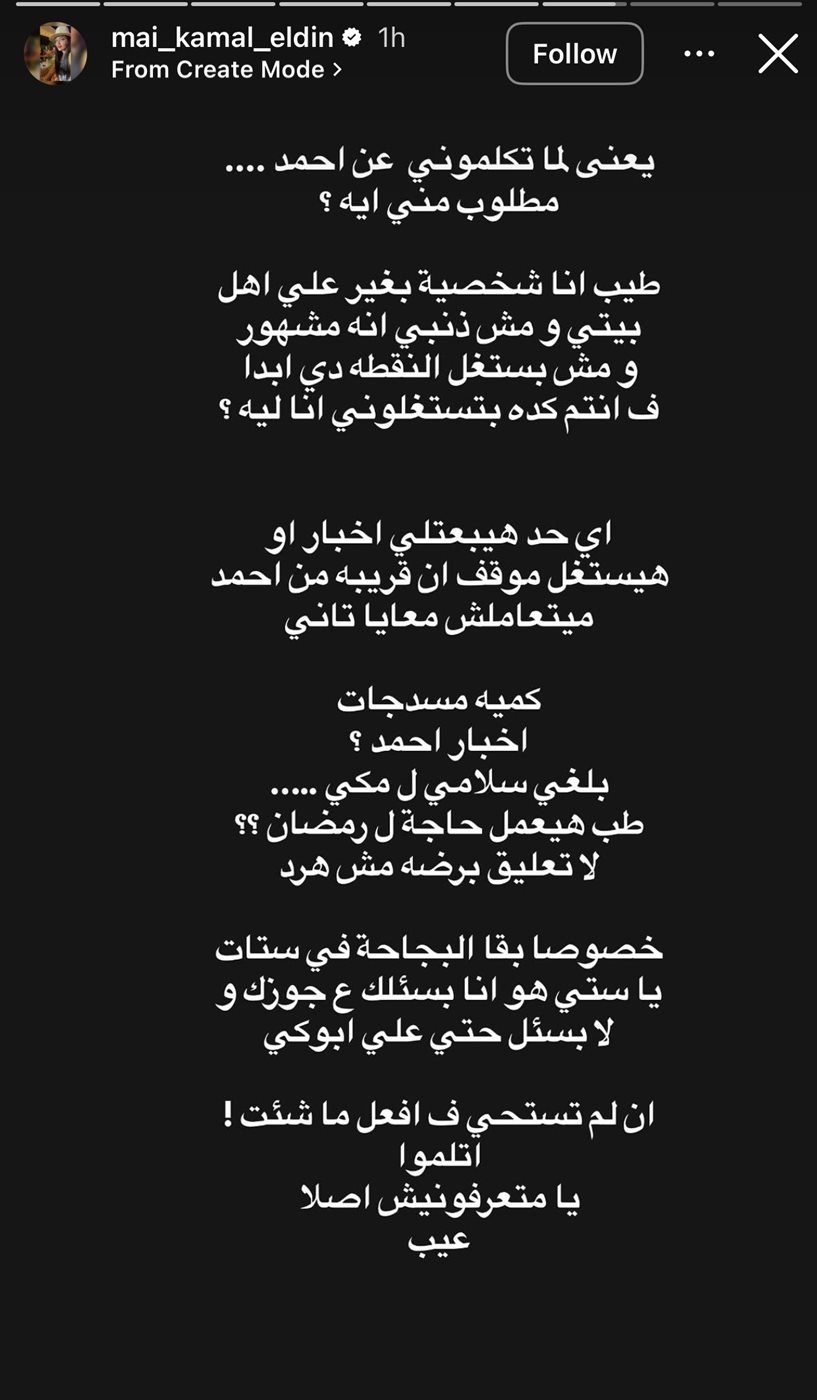 mai_kamal_eldin 1h
From Create Mode >
Follow

يعنى لما تكلموني عن احمد ....
مطلوب مني ايه ؟

طيب انا شخصية بغير علي اهل
بيتي و مش ذنبي انه مشهور
و مش بستغل النقطه دي ابدا
ف انتم كده بتستغلوني انا ليه ؟

اي حد هيبعتلي اخبار او
هيستغل موقف ان قريبه من احمد
ميتعاملش معايا تاني

كميه مسدجات
اخبار احمد ؟
بلغي سلامي ل مكي .....
طب هيعمل حاجة ل رمضان ؟؟
لا تعليق برضه مش هرد

خصوصا بقا البجاحة في ستات
يا ستي هو انا بسئلك ع جوزك و
لا بسئل حتي علي ابوكي

ان لم تستحي ف افعل ما شئت !
اتلموا
يا متعرفونيش اصلا
عيب